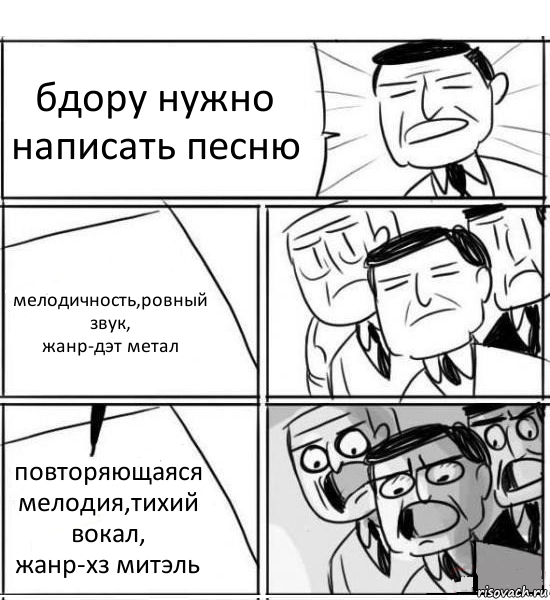 бдору нужно написать песню

мелодичность,ровный звук,
жанр-дэт метал

повторяющаяся мелодия,тихий вокал,
жанр-хз митэль

risovach.ru